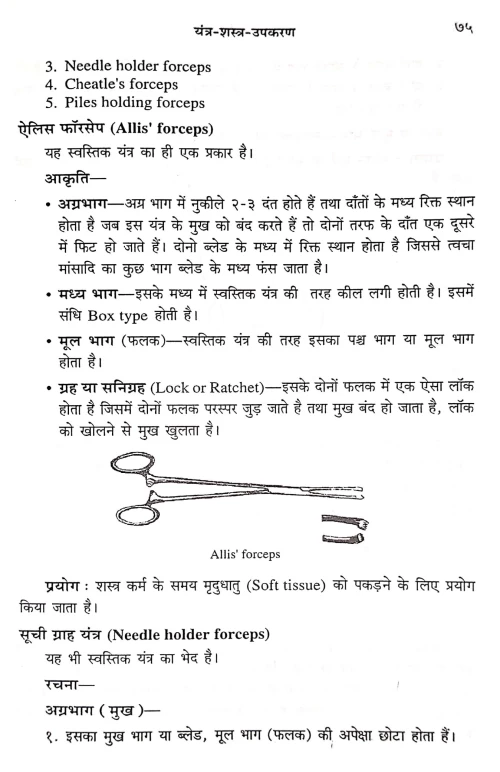 यंत्र-शस्त्र-उपकरण ७५

3. Needle holder forceps
4. Cheatle's forceps
5. Piles holding forceps

ऐलिस फॉरसेप (Allis' forceps)

यह स्वस्तिक यंत्र का ही एक प्रकार है।

आकृति—

• अग्रभाग—अग्र भाग में नुकीले २-३ दंत होते हैं तथा दाँतों के मध्य रिक्त स्थान होता है जब इस यंत्र के मुख को बंद करते हैं तो दोनों तरफ के दाँत एक दूसरे में फिट हो जाते हैं। दोनो ब्लेड के मध्य में रिक्त स्थान होता है जिससे त्वचा मांसादि का कुछ भाग ब्लेड के मध्य फंस जाता है।

• मध्य भाग—इसके मध्य में स्वस्तिक यंत्र की तरह कील लगी होती है। इसमें संधि Box type होती है।

• मूल भाग (फलक)—स्वस्तिक यंत्र की तरह इसका पश्च भाग या मूल भाग होता है।

• ग्रह या सनिग्रह (Lock or Ratchet)—इसके दोनों फलक में एक ऐसा लॉक होता है जिसमें दोनों फलक परस्पर जुड़ जाते है तथा मुख बंद हो जाता है, लॉक को खोलने से मुख खुलता है।

Allis' forceps

प्रयोग : शस्त्र कर्म के समय मृदुधातु (Soft tissue) को पकड़ने के लिए प्रयोग किया जाता है।

सूची ग्राह यंत्र (Needle holder forceps)

यह भी स्वस्तिक यंत्र का भेद है।

रचना—

अग्रभाग ( मुख )—

१. इसका मुख भाग या ब्लेड, मूल भाग (फलक) की अपेक्षा छोटा होता हैं।